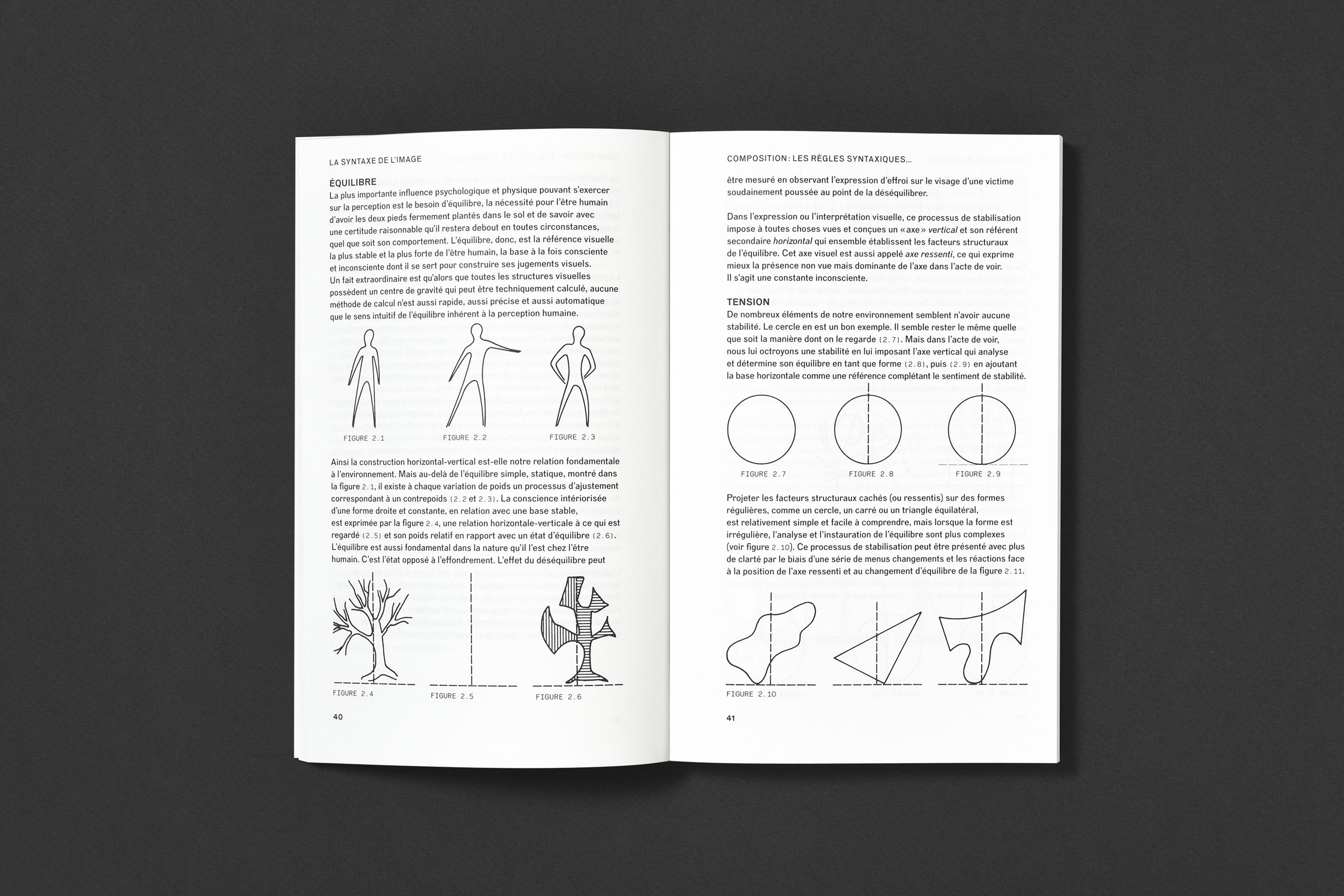 LA SYNTAXE DE L'IMAGE

ÉQUILIBRE
La plus importante influence psychologique et physique pouvant s'exercer sur la perception est le besoin d'équilibre, la nécessité pour l'être humain d'avoir les deux pieds fermement plantés dans le sol et de savoir avec une certitude raisonnable qu'il restera debout en toutes circonstances, quel que soit son comportement. L'équilibre, donc, est la référence visuelle la plus stable et la plus forte de l'être humain, la base à la fois consciente et inconsciente dont il se sert pour construire ses jugements visuels.
Un fait extraordinaire est qu'alors que toutes les structures visuelles possèdent un centre de gravité qui peut être techniquement calculé, aucune méthode de calcul n'est aussi rapide, aussi précise et aussi automatique que le sens intuitif de l'équilibre inhérent à la perception humaine.

FIGURE 2.1
FIGURE 2.2
FIGURE 2.3

Ainsi la construction horizontal-vertical est-elle notre relation fondamentale à l'environnement. Mais au-delà de l'équilibre simple, statique, montré dans la figure 2.1, il existe à chaque variation de poids un processus d'ajustement correspondant à un contrepoids (2.2 et 2.3). La conscience intériorisée d'une forme droite et constante, en relation avec une base stable, est exprimée par la figure 2.4, une relation horizontale-verticale à ce qui est regardé (2.5) et son poids relatif en rapport avec un état d'équilibre (2.6). L'équilibre est aussi fondamental dans la nature qu'il l'est chez l'être humain. C'est l'état opposé à l'effondrement. L'effet du déséquilibre peut

FIGURE 2.4
FIGURE 2.5
FIGURE 2.6

40

COMPOSITION : LES RÈGLES SYNTAXIQUES...

être mesuré en observant l'expression d'effroi sur le visage d'une victime soudainement poussée au point de la déséquilibrer.

Dans l'expression ou l'interprétation visuelle, ce processus de stabilisation impose à toutes choses vues et conçues un «axe» vertical et son référent secondaire horizontal qui ensemble établissent les facteurs structuraux de l'équilibre. Cet axe visuel est aussi appelé axe ressenti, ce qui exprime mieux la présence non vue mais dominante de l'axe dans l'acte de voir. Il s'agit une constante inconsciente.

TENSION
De nombreux éléments de notre environnement semblent n'avoir aucune stabilité. Le cercle en est un bon exemple. Il semble rester le même quelle que soit la manière dont on le regarde (2.7). Mais dans l'acte de voir, nous lui octroyons une stabilité en lui imposant l'axe vertical qui analyse et détermine son équilibre en tant que forme (2.8), puis (2.9) en ajoutant la base horizontale comme une référence complétant le sentiment de stabilité.

FIGURE 2.7
FIGURE 2.8
FIGURE 2.9

Projeter les facteurs structuraux cachés (ou ressentis) sur des formes régulières, comme un cercle, un carré ou un triangle équilatéral, est relativement simple et facile à comprendre, mais lorsque la forme est irrégulière, l'analyse et l'instauration de l'équilibre sont plus complexes (voir figure 2.10). Ce processus de stabilisation peut être présenté avec plus de clarté par le biais d'une série de menus changements et les réactions face à la position de l'axe ressenti et au changement d'équilibre de la figure 2.11.

FIGURE 2.10

41